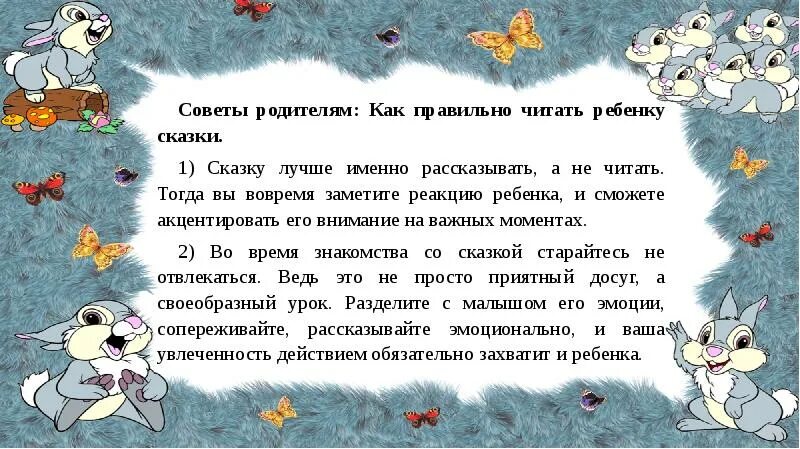 Советы родителям: Как правильно читать ребенку сказки.

1) Сказку лучше именно рассказывать, а не читать. Тогда вы вовремя заметите реакцию ребенка, и сможете акцентировать его внимание на важных моментах.

2) Во время знакомства со сказкой старайтесь не отвлекаться. Ведь это не просто приятный досуг, а своеобразный урок. Разделите с малышом его эмоции, сопереживайте, рассказывайте эмоционально, и ваша увлеченность действием обязательно захватит и ребенка.